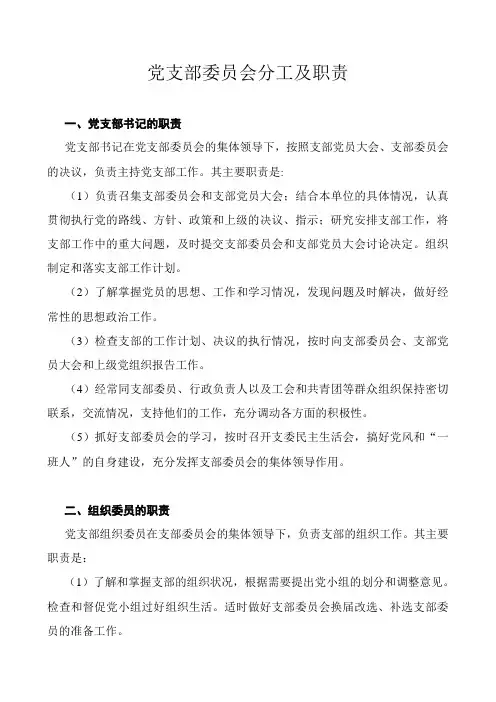 党支部委员会分工及职责

一、党支部书记的职责

党支部书记在党支部委员会的集体领导下，按照支部党员大会、支部委员会的决议，负责主持党支部工作。其主要职责是：

（1）负责召集支部委员会和支部党员大会；结合本单位的具体情况，认真贯彻执行党的路线、方针、政策和上级的决议、指示；研究安排支部工作，将支部工作中的重大问题，及时提交支部委员会和支部党员大会讨论决定。组织制定和落实支部工作计划。

（2）了解掌握党员的思想、工作和学习情况，发现问题及时解决，做好经常性的思想政治工作。

（3）检查支部的工作计划、决议的执行情况，按时向支部委员会、支部党员大会和上级党组织报告工作。

（4）经常同支部委员、行政负责人以及工会和共青团等群众组织保持密切联系，交流情况，支持他们的工作，充分调动各方面的积极性。

（5）抓好支部委员会的学习，按时召开支委民主生活会，搞好党风和“一班人”的自身建设，充分发挥支部委员会的集体领导作用。

二、组织委员的职责

党支部组织委员在支部委员会的集体领导下，负责支部的组织工作。其主要职责是：

（1）了解和掌握支部的组织状况，根据需要提出党小组的划分和调整意见。检查和督促党小组过好组织生活。适时做好支部委员会换届改选、补选支部委员的准备工作。